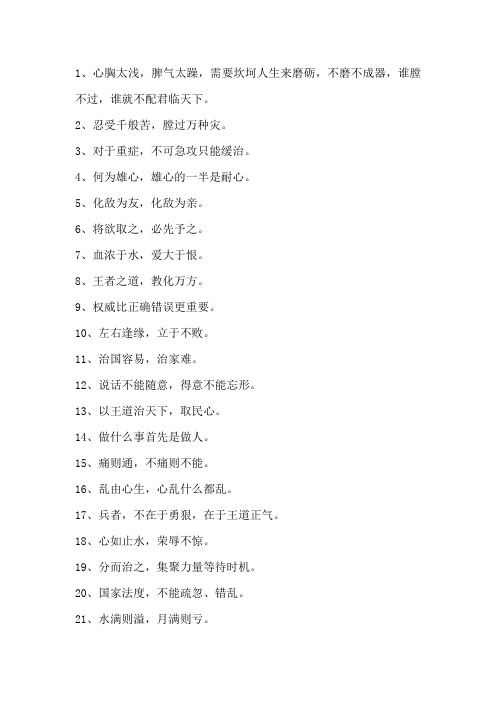 1、心胸太浅，脾气太躁，需要坎坷人生来磨砺，不磨不成器，谁膛不过，谁就不配君临天下。

2、忍受千般苦，膛过万种灾。

3、对于重症，不可急攻只能缓治。

4、何为雄心，雄心的一半是耐心。

5、化敌为友，化敌为亲。

6、将欲取之，必先予之。

7、血浓于水，爱大于恨。

8、王者之道，教化万方。

9、权威比正确错误更重要。

10、左右逢缘，立于不败。

11、治国容易，治家难。

12、说话不能随意，得意不能忘形。

13、以王道治天下，取民心。

14、做什么事首先是做人。

15、痛则通，不痛则不能。

16、乱由心生，心乱什么都乱。

17、兵者，不在于勇狠，在于王道正气。

18、心如止水，荣辱不惊。

19、分而治之，集聚力量等待时机。

20、国家法度，不能疏忽、错乱。

21、水满则溢，月满则亏。